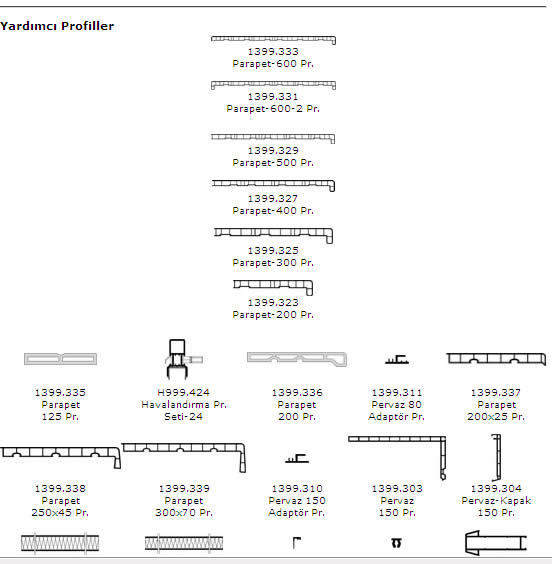 Yardımcı Profiller

1399.333
Parapet-600 Pr.

1399.331
Parapet-600-2 Pr.

1399.329
Parapet-500 Pr.

1399.327
Parapet-400 Pr.

1399.325
Parapet-300 Pr.

1399.323
Parapet-200 Pr.

1399.335
Parapet
125 Pr.

H999.424
Havalandırma Pr.
Seti-24

1399.336
Parapet
200 Pr.

1399.311
Pervaz 80
Adaptör Pr.

1399.337
Parapet
200x25 Pr.

1399.338
Parapet
250x45 Pr.

1399.339
Parapet
300x70 Pr.

1399.310
Pervaz 150
Adaptör Pr.

1399.303
Pervaz
150 Pr.

1399.304
Pervaz-Kapak
150 Pr.